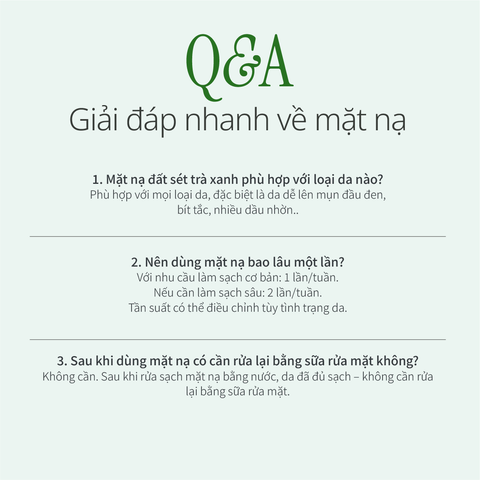 Q&A

Giải đáp nhanh về mặt nạ

1. Mặt nạ đất sét trà xanh phù hợp với loại da nào?
Phù hợp với mọi loại da, đặc biệt là da dễ lên mụn đầu đen, bít tắc, nhiều dầu nhờn..

2. Nên dùng mặt nạ bao lâu một lần?
Với nhu cầu làm sạch cơ bản: 1 lần/tuần.
Nếu cần làm sạch sâu: 2 lần/tuần.
Tần suất có thể điều chỉnh tùy tình trạng da.

3. Sau khi dùng mặt nạ có cần rửa lại bằng sữa rửa mặt không?
Không cần. Sau khi rửa sạch mặt nạ bằng nước, da đã đủ sạch – không cần rửa lại bằng sữa rửa mặt.